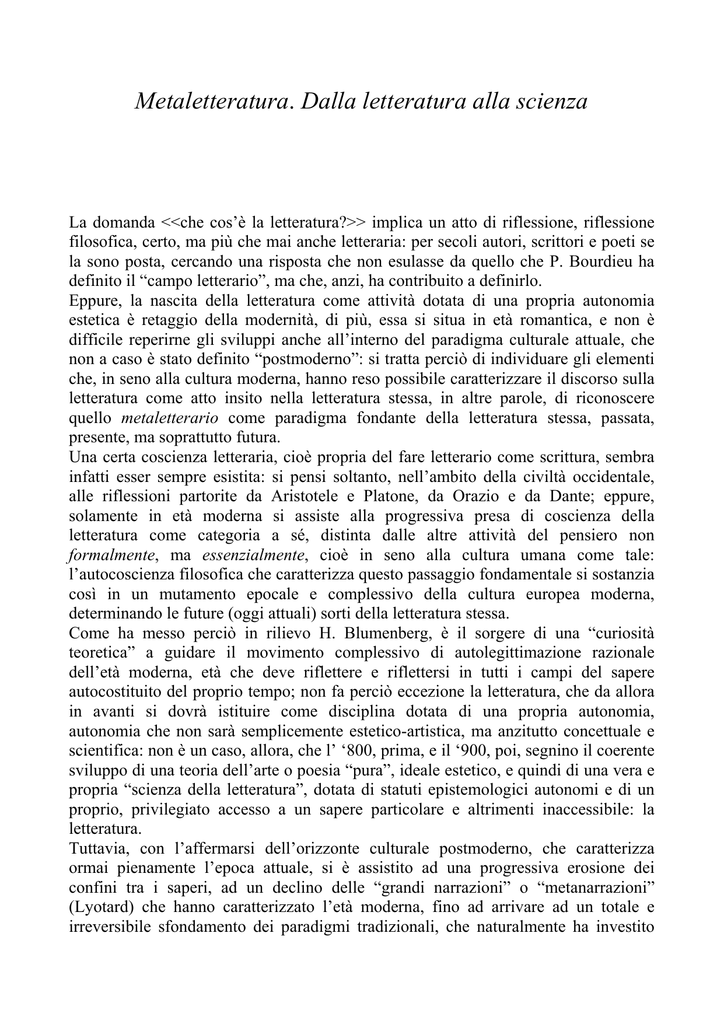 Metaletteratura. Dalla letteratura alla scienza

La domanda <<che cos'è la letteratura?>> implica un atto di riflessione, riflessione filosofica, certo, ma più che mai anche letteraria: per secoli autori, scrittori e poeti se la sono posta, cercando una risposta che non esulasse da quello che P. Bourdieu ha definito il "campo letterario", ma che, anzi, ha contribuito a definirlo.
Eppure, la nascita della letteratura come attività dotata di una propria autonomia estetica è retaggio della modernità, di più, essa si situa in età romantica, e non è difficile reperirne gli sviluppi anche all'interno del paradigma culturale attuale, che non a caso è stato definito "postmoderno": si tratta perciò di individuare gli elementi che, in seno alla cultura moderna, hanno reso possibile caratterizzare il discorso sulla letteratura come atto insito nella letteratura stessa, in altre parole, di riconoscere quello metaletterario come paradigma fondante della letteratura stessa, passata, presente, ma soprattutto futura.
Una certa coscienza letteraria, cioè propria del fare letterario come scrittura, sembra infatti esser sempre esistita: si pensi soltanto, nell'ambito della civiltà occidentale, alle riflessioni partorite da Aristotele e Platone, da Orazio e da Dante; eppure, solamente in età moderna si assiste alla progressiva presa di coscienza della letteratura come categoria a sé, distinta dalle altre attività del pensiero non formalmente, ma essenzialmente, cioè in seno alla cultura umana come tale: l'autocoscienza filosofica che caratterizza questo passaggio fondamentale si sostanzia così in un mutamento epocale e complessivo della cultura europea moderna, determinando le future (oggi attuali) sorti della letteratura stessa.
Come ha messo perciò in rilievo H. Blumenberg, è il sorgere di una "curiosità teoretica" a guidare il movimento complessivo di autolegittimazione razionale dell'età moderna, età che deve riflettere e riflettersi in tutti i campi del sapere autocostituito del proprio tempo; non fa perciò eccezione la letteratura, che da allora in avanti si dovrà istituire come disciplina dotata di una propria autonomia, autonomia che non sarà semplicemente estetico-artistica, ma anzitutto concettuale e scientifica: non è un caso, allora, che l' '800, prima, e il '900, poi, segnino il coerente sviluppo di una teoria dell'arte o poesia "pura", ideale estetico, e quindi di una vera e propria "scienza della letteratura", dotata di statuti epistemologici autonomi e di un proprio, privilegiato accesso a un sapere particolare e altrimenti inaccessibile: la letteratura.
Tuttavia, con l'affermarsi dell'orizzonte culturale postmoderno, che caratterizza ormai pienamente l'epoca attuale, si è assistito ad una progressiva erosione dei confini tra i saperi, ad un declino delle "grandi narrazioni" o "metanarrazioni" (Lyotard) che hanno caratterizzato l'età moderna, fino ad arrivare ad un totale e irreversibile sfondamento dei paradigmi tradizionali, che naturalmente ha investito